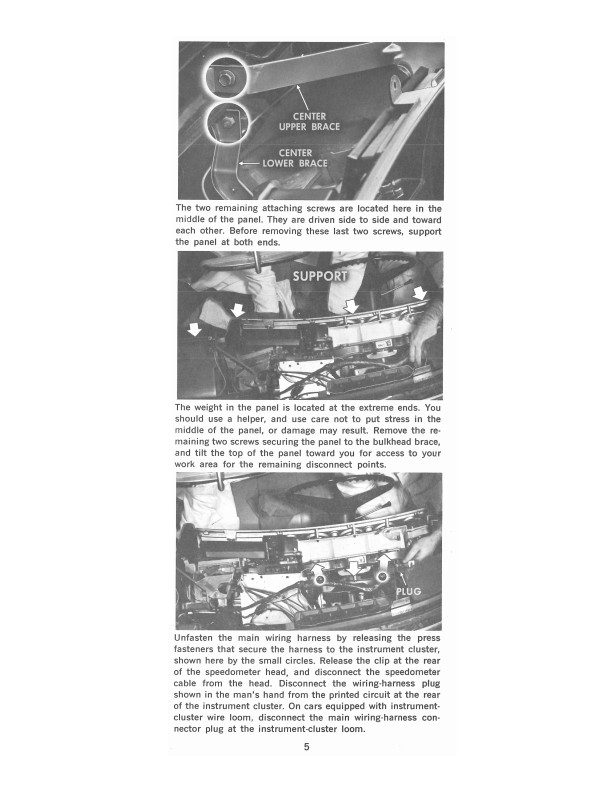 CENTER
UPPER BRACE

CENTER
LOWER BRACE

The two remaining attaching screws are located here in the middle of the panel. They are driven side to side and toward each other. Before removing these last two screws, support the panel at both ends.

SUPPORT

The weight in the panel is located at the extreme ends. You should use a helper, and use care not to put stress in the middle of the panel, or damage may result. Remove the remaining two screws securing the panel to the bulkhead brace, and tilt the top of the panel toward you for access to your work area for the remaining disconnect points.

PLUG

Unfasten the main wiring harness by releasing the press fasteners that secure the harness to the instrument cluster, shown here by the small circles. Release the clip at the rear of the speedometer head, and disconnect the speedometer cable from the head. Disconnect the wiring-harness plug shown in the man's hand from the printed circuit at the rear of the instrument cluster. On cars equipped with instrument-cluster wire loom, disconnect the main wiring-harness connector plug at the instrument-cluster loom.

5